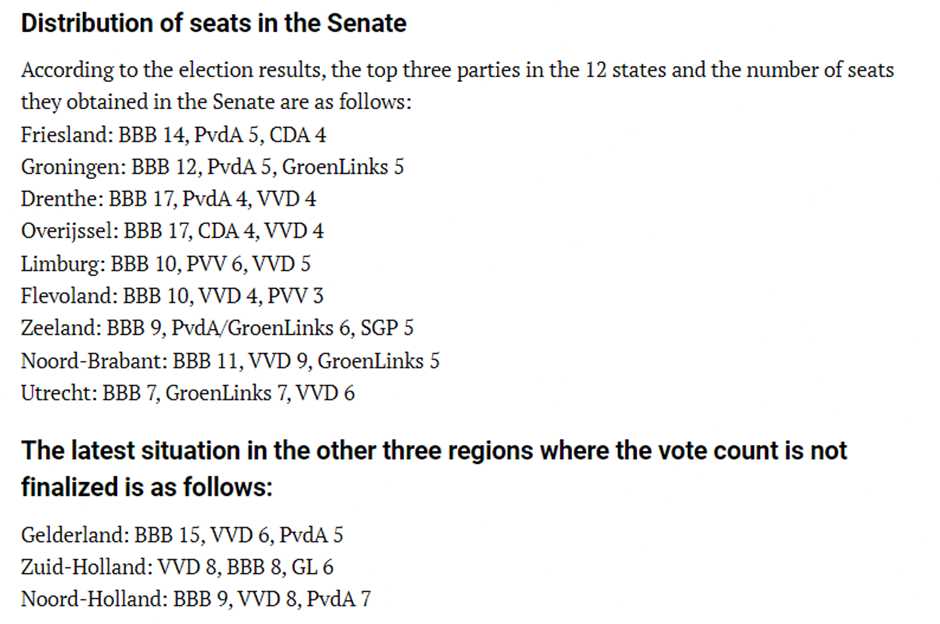 Distribution of seats in the Senate

According to the election results, the top three parties in the 12 states and the number of seats they obtained in the Senate are as follows:
Friesland: BBB 14, PvdA 5, CDA 4
Groningen: BBB 12, PvdA 5, GroenLinks 5
Drenthe: BBB 17, PvdA 4, VVD 4
Overijssel: BBB 17, CDA 4, VVD 4
Limburg: BBB 10, PVV 6, VVD 5
Flevoland: BBB 10, VVD 4, PVV 3
Zeeland: BBB 9, PvdA/GroenLinks 6, SGP 5
Noord-Brabant: BBB 11, VVD 9, GroenLinks 5
Utrecht: BBB 7, GroenLinks 7, VVD 6

The latest situation in the other three regions where the vote count is not finalized is as follows:

Gelderland: BBB 15, VVD 6, PvdA 5
Zuid-Holland: VVD 8, BBB 8, GL 6
Noord-Holland: BBB 9, VVD 8, PvdA 7